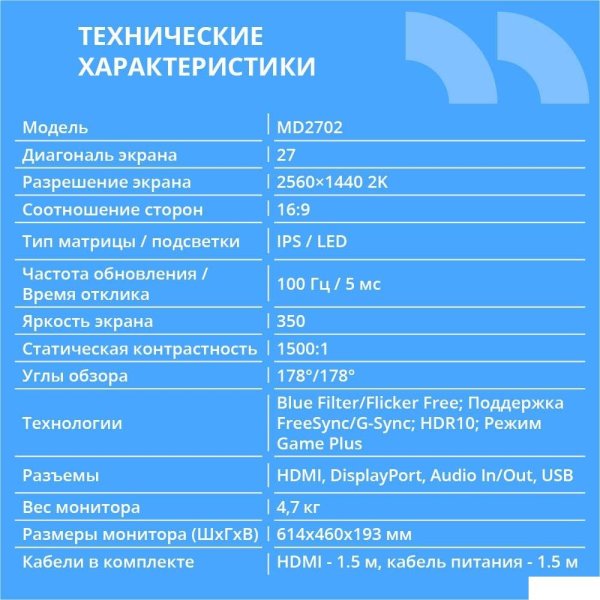 ТЕХНИЧЕСКИЕ ХАРАКТЕРИСТИКИ

| Модель | MD2702 |
|---|---|
| Диагональ экрана | 27 |
| Разрешение экрана | 2560×1440 2K |
| Соотношение сторон | 16:9 |
| Тип матрицы / подсветки | IPS / LED |
| Частота обновления / Время отклика | 100 Гц / 5 мс |
| Яркость экрана | 350 |
| Статическая контрастность | 1500:1 |
| Углы обзора | 178°/178° |
| Технологии | Blue Filter/Flicker Free; Поддержка FreeSync/G-Sync; HDR10; Режим Game Plus |
| Разъемы | HDMI, DisplayPort, Audio In/Out, USB |
| Вес монитора | 4,7 кг |
| Размеры монитора (ШхГхВ) | 614x460x193 мм |
| Кабели в комплекте | HDMI - 1.5 м, кабель питания - 1.5 м |